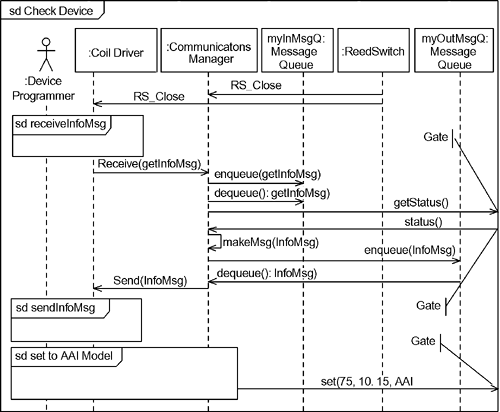 sd Check Device

:Device Programmer

:Coil Driver

:Communicatons Manager

myInMsgQ: Message Queue

:ReedSwitch

myOutMsgQ: Message Queue

RS_Close

RS_Close

sd receiveInfoMsg

Gate

Receive(getInfoMsg)

enqueue(getInfoMsg)

dequeue(): getInfoMsg)

getStatus()

status()

makeMsg(InfoMsg)

enqueue(InfoMsg)

dequeue(): InfoMsg)

Send(InfoMsg)

sd sendInfoMsg

Gate

Gate

sd set to AAI Model

set(75, 10. 15, AAI